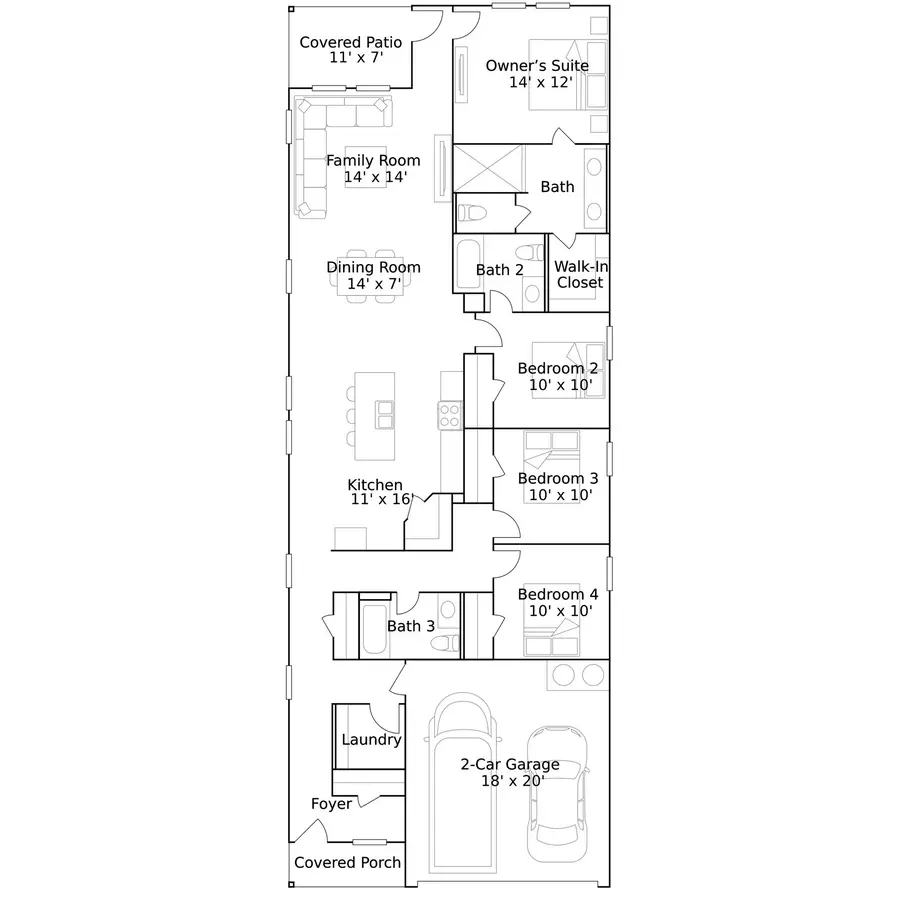 Covered Patio
11' x 7'

Owner's Suite
14' x 12'

Family Room
14' x 14'

Bath

Dining Room
14' x 7'

Bath 2

Walk-In
Closet

Bedroom 2
10' x 10'

Kitchen
11' x 16'

Bedroom 3
10' x 10'

Bedroom 4
10' x 10'

Bath 3

Laundry

2-Car Garage
18' x 20'

Foyer

Covered Porch